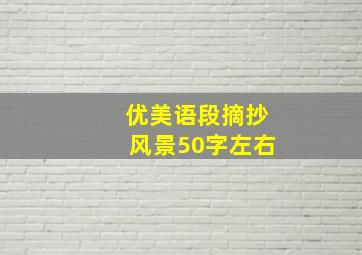 优美语段摘抄
风景50字左右